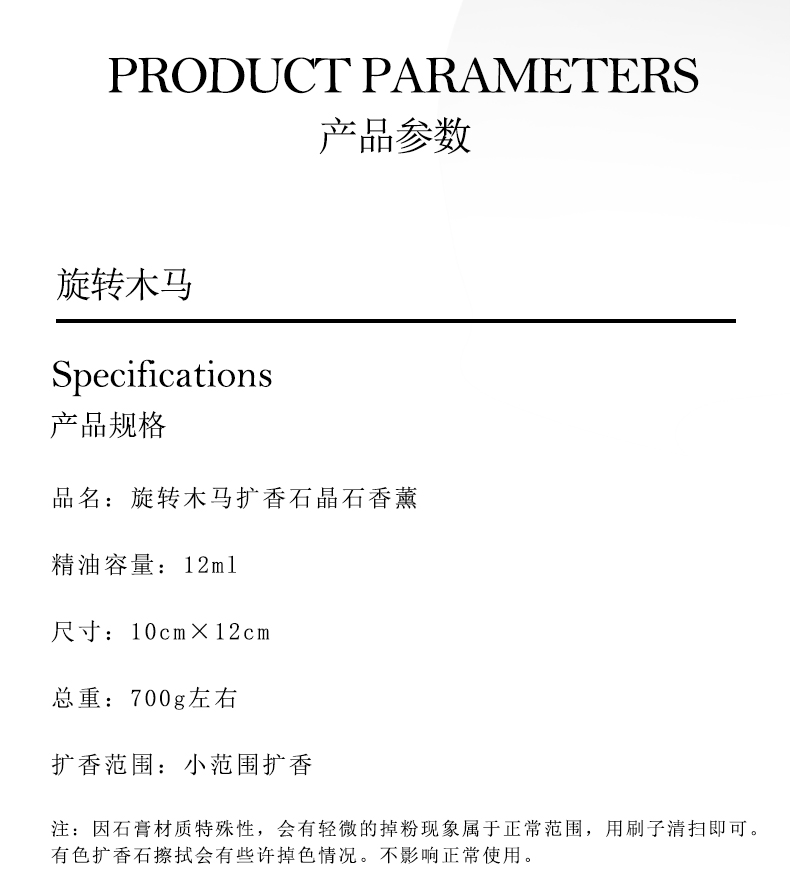 PRODUCT PARAMETERS
产品参数

旋转木马

Specifications
产品规格

品名：旋转木马扩香石晶石香薰

精油容量：12ml

尺寸：10cm×12cm

总重：700g左右

扩香范围：小范围扩香

注：因石膏材质特殊性，会有轻微的掉粉现象属于正常范围，用刷子清扫即可。有色扩香石擦拭会有些许掉色情况。不影响正常使用。